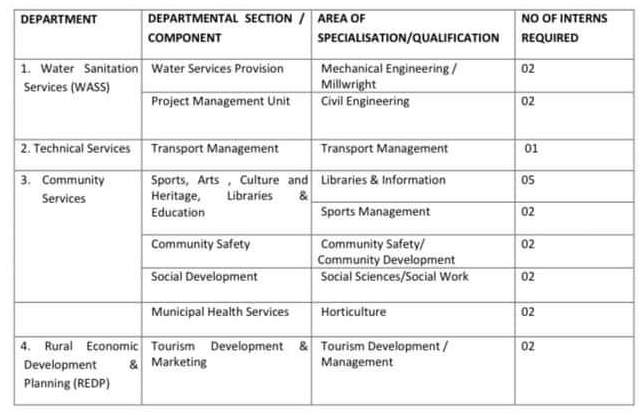 | DEPARTMENT | DEPARTMENTAL SECTION / COMPONENT | AREA OF SPECIALISATION/QUALIFICATION | NO OF INTERNS REQUIRED |
|---|---|---|---|
| 1. Water Sanitation Services (WASS) | Water Services Provision | Mechanical Engineering / Millwright | 02 |
| | Project Management Unit | Civil Engineering | 02 |
| 2. Technical Services | Transport Management | Transport Management | 01 |
| 3. Community Services | Sports, Arts , Culture and Heritage, Libraries & Education | Libraries & Information | 05 |
| | | Sports Management | 02 |
| | Community Safety | Community Safety/ Community Development | 02 |
| | Social Development | Social Sciences/Social Work | 02 |
| | Municipal Health Services | Horticulture | 02 |
| 4. Rural Economic Development & Planning (REDP) | Tourism Development & Marketing | Tourism Development / Management | 02 |